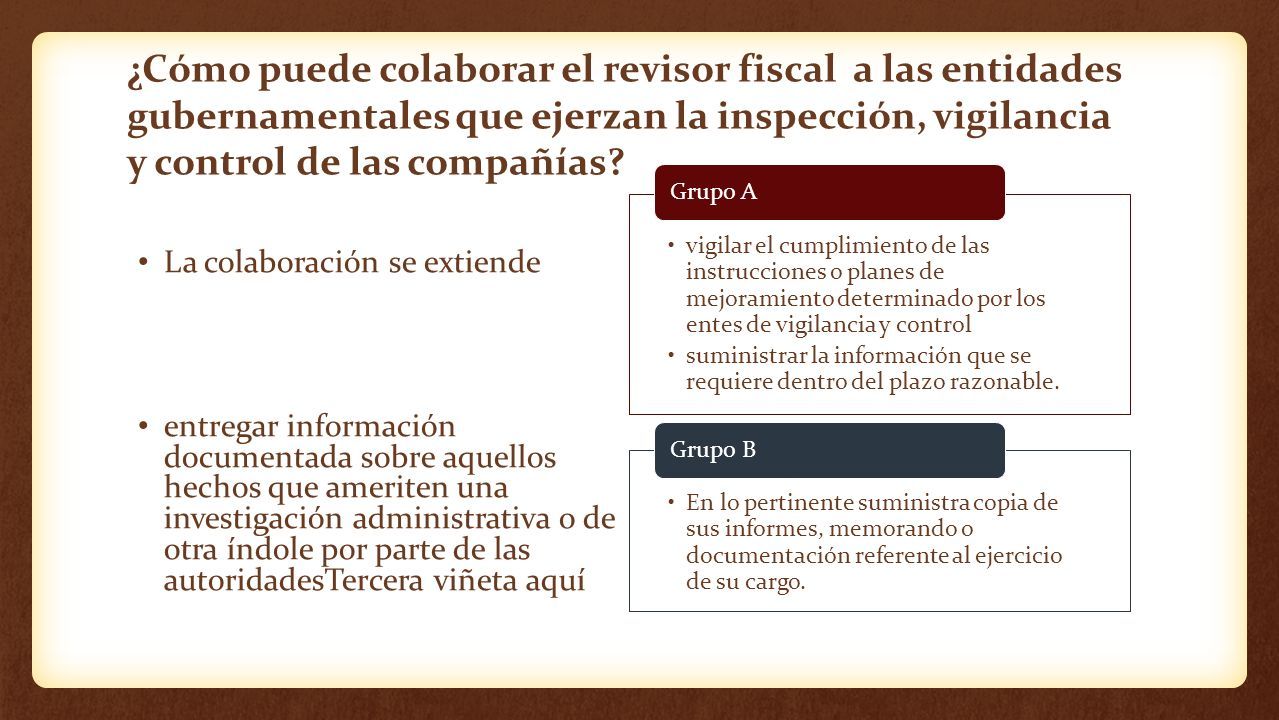 ¿Cómo puede colaborar el revisor fiscal  a las entidades gubernamentales que ejerzan la inspección, vigilancia y control de las compañías?

• La colaboración se extiende

• entregar información documentada sobre aquellos hechos que ameriten una investigación administrativa o de otra índole por parte de las autoridadesTercera viñeta aquí

Grupo A

• vigilar el cumplimiento de las instrucciones o planes de mejoramiento determinado por los entes de vigilancia y control
• suministrar la información que se requiere dentro del plazo razonable.

Grupo B

• En lo pertinente suministra copia de sus informes, memorando o documentación referente al ejercicio de su cargo.